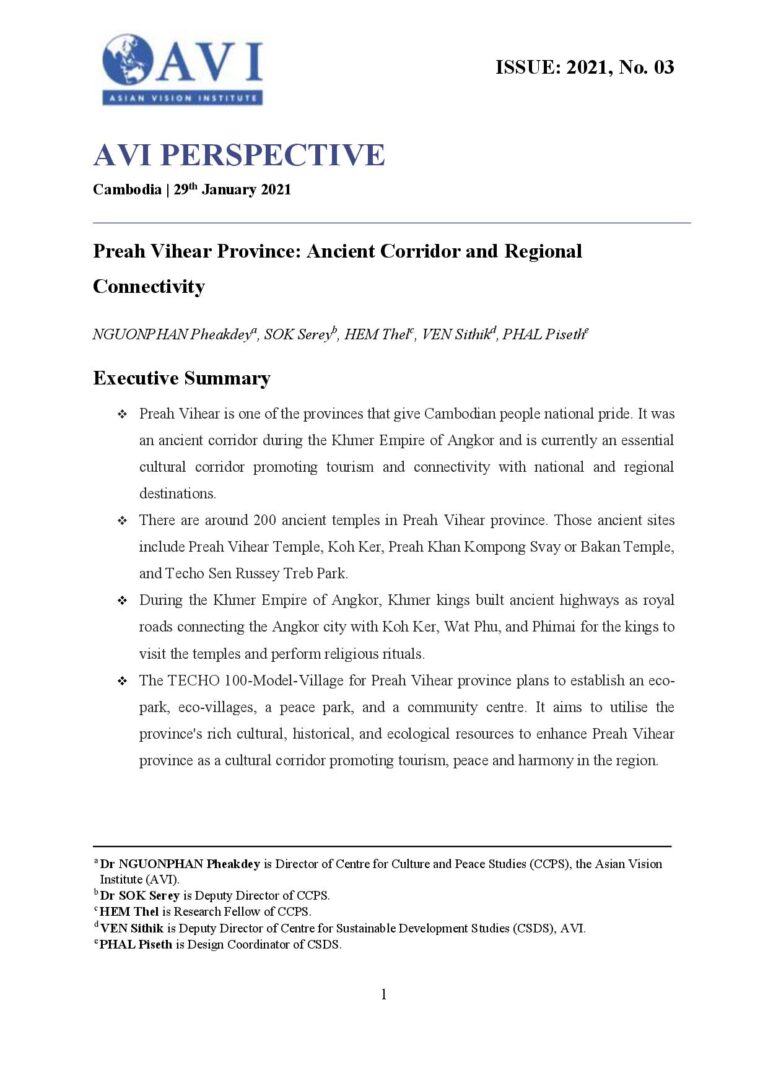 AVI
ASIAN VISION INSTITUTE

ISSUE: 2021, No. 03

AVI PERSPECTIVE

Cambodia | 29$^{th}$ January 2021

Preah Vihear Province: Ancient Corridor and Regional Connectivity

NGUONPHAN Pheakdey$^{a}$, SOK Serey$^{b}$, HEM Thel$^{c}$, VEN Sithik$^{d}$, PHAL Piseth$^{e}$

Executive Summary

❖ Preah Vihear is one of the provinces that give Cambodian people national pride. It was an ancient corridor during the Khmer Empire of Angkor and is currently an essential cultural corridor promoting tourism and connectivity with national and regional destinations.

❖ There are around 200 ancient temples in Preah Vihear province. Those ancient sites include Preah Vihear Temple, Koh Ker, Preah Khan Kompong Svay or Bakan Temple, and Techo Sen Russey Treb Park.

❖ During the Khmer Empire of Angkor, Khmer kings built ancient highways as royal roads connecting the Angkor city with Koh Ker, Wat Phu, and Phimai for the kings to visit the temples and perform religious rituals.

❖ The TECHO 100-Model-Village for Preah Vihear province plans to establish an eco-park, eco-villages, a peace park, and a community centre. It aims to utilise the province's rich cultural, historical, and ecological resources to enhance Preah Vihear province as a cultural corridor promoting tourism, peace and harmony in the region.

$^{a}$ Dr NGUONPHAN Pheakdey is Director of Centre for Culture and Peace Studies (CCPS), the Asian Vision Institute (AVI).
$^{b}$ Dr SOK Serey is Deputy Director of CCPS.
$^{c}$ HEM Thel is Research Fellow of CCPS.
$^{d}$ VEN Sithik is Deputy Director of Centre for Sustainable Development Studies (CSDS), AVI.
$^{e}$ PHAL Piseth is Design Coordinator of CSDS.

1